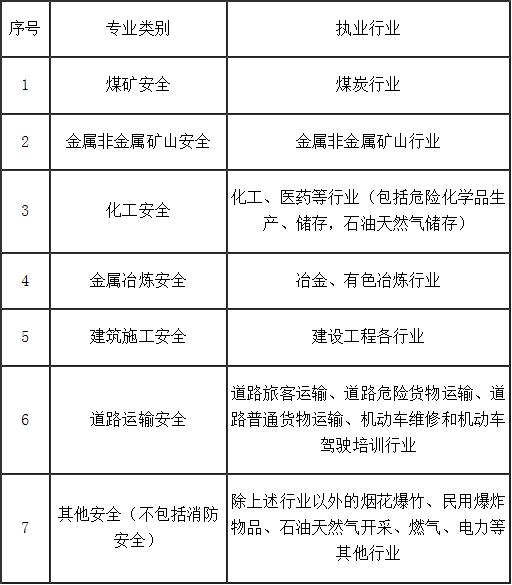 | 序号 | 专业类别 | 执业行业 |
|---|---|---|
| 1 | 煤矿安全 | 煤炭行业 |
| 2 | 金属非金属矿山安全 | 金属非金属矿山行业 |
| 3 | 化工安全 | 化工、医药等行业（包括危险化学品生产、储存，石油天然气储存） |
| 4 | 金属冶炼安全 | 冶金、有色冶炼行业 |
| 5 | 建筑施工安全 | 建设工程各行业 |
| 6 | 道路运输安全 | 道路旅客运输、道路危险货物运输、道路普通货物运输、机动车维修和机动车驾驶培训行业 |
| 7 | 其他安全（不包括消防安全） | 除上述行业以外的烟花爆竹、民用爆炸物品、石油天然气开采、燃气、电力等其他行业 |